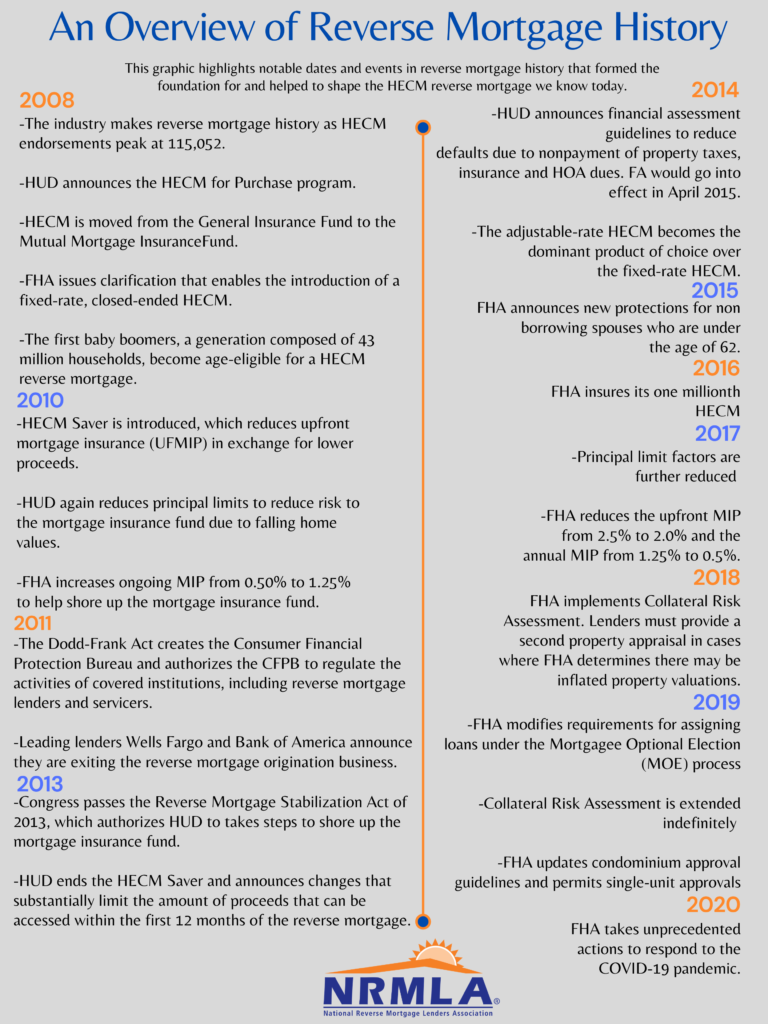 An Overview of Reverse Mortgage History

This graphic highlights notable dates and events in reverse mortgage history that formed the foundation for and helped to shape the HECM reverse mortgage we know today.

2008
-The industry makes reverse mortgage history as HECM endorsements peak at 115,052.

-HUD announces the HECM for Purchase program.

-HECM is moved from the General Insurance Fund to the Mutual Mortgage InsuranceFund.

-FHA issues clarification that enables the introduction of a fixed-rate, closed-ended HECM.

-The first baby boomers, a generation composed of 43 million households, become age-eligible for a HECM reverse mortgage.

2010
-HECM Saver is introduced, which reduces upfront mortgage insurance (UFMIP) in exchange for lower proceeds.

-HUD again reduces principal limits to reduce risk to the mortgage insurance fund due to falling home values.

-FHA increases ongoing MIP from 0.50% to 1.25% to help shore up the mortgage insurance fund.

2011
-The Dodd-Frank Act creates the Consumer Financial Protection Bureau and authorizes the CFPB to regulate the activities of covered institutions, including reverse mortgage lenders and servicers.

-Leading lenders Wells Fargo and Bank of America announce they are exiting the reverse mortgage origination business.

2013
-Congress passes the Reverse Mortgage Stabilization Act of 2013, which authorizes HUD to takes steps to shore up the mortgage insurance fund.

-HUD ends the HECM Saver and announces changes that substantially limit the amount of proceeds that can be accessed within the first 12 months of the reverse mortgage.

2014
-HUD announces financial assessment guidelines to reduce defaults due to nonpayment of property taxes, insurance and HOA dues. FA would go into effect in April 2015.

-The adjustable-rate HECM becomes the dominant product of choice over the fixed-rate HECM.

2015
FHA announces new protections for non borrowing spouses who are under the age of 62.

2016
FHA insures its one millionth HECM

2017
-Principal limit factors are further reduced

-FHA reduces the upfront MIP from 2.5% to 2.0% and the annual MIP from 1.25% to 0.5%.

2018
FHA implements Collateral Risk Assessment. Lenders must provide a second property appraisal in cases where FHA determines there may be inflated property valuations.

2019
-FHA modifies requirements for assigning loans under the Mortgagee Optional Election (MOE) process

-Collateral Risk Assessment is extended indefinitely

-FHA updates condominium approval guidelines and permits single-unit approvals

2020
FHA takes unprecedented actions to respond to the COVID-19 pandemic.

NRMLA®
National Reverse Mortgage Lenders Association